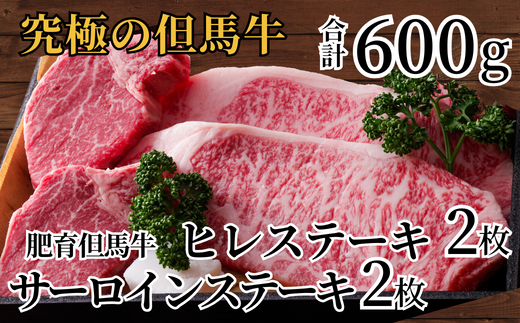 究極の但馬牛

合計 600g

肥育但馬牛 ヒレステーキ 2枚
サーロインステーキ2枚